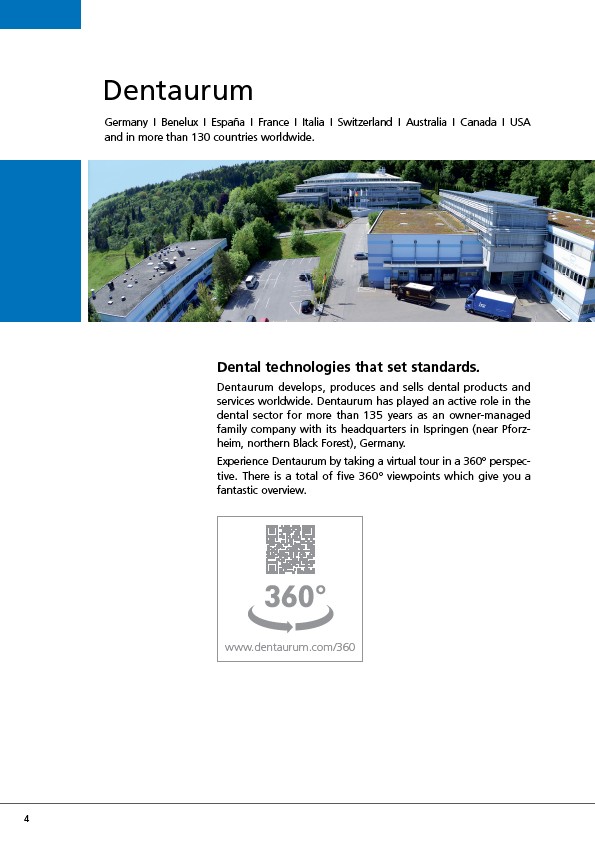 Dentaurum

Germany I Benelux I España I France I Italia I Switzerland I Australia I Canada I USA and in more than 130 countries worldwide.

Dental technologies that set standards.

Dentaurum develops, produces and sells dental products and services worldwide. Dentaurum has played an active role in the dental sector for more than 135 years as an owner-managed family company with its headquarters in Ispringen (near Pforzheim, northern Black Forest), Germany.

Experience Dentaurum by taking a virtual tour in a 360° perspective. There is a total of five 360° viewpoints which give you a fantastic overview.

360°

www.dentaurum.com/360

4